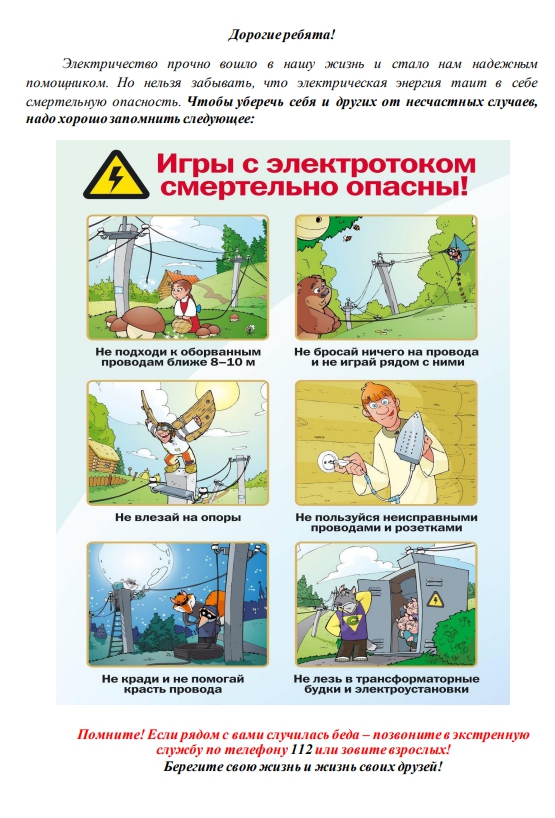 Дорогие ребята!

Электричество прочно вошло в нашу жизнь и стало нам надежным помощником. Но нельзя забывать, что электрическая энергия таит в себе смертельную опасность. Чтобы уберечь себя и других от несчастных случаев, надо хорошо запомнить следующее:

Игры с электротоком смертельно опасны!

Не подходи к оборванным проводам ближе 8–10 м

Не бросай ничего на провода и не играй рядом с ними

Не влезай на опоры

Не пользуйся неисправными проводами и розетками

Не кради и не помогай красть провода

Не лезь в трансформаторные будки и электроустановки

Помните! Если рядом с вами случилась беда – позвоните в экстренную службу по телефону 112 или зовите взрослых!
Берегите свою жизнь и жизнь своих друзей!